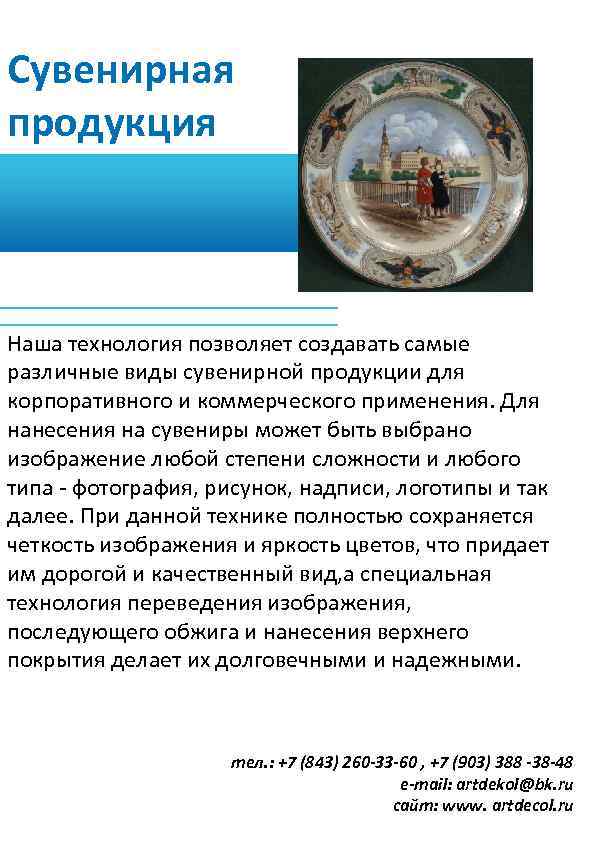 Сувенирная продукция

Наша технология позволяет создавать самые различные виды сувенирной продукции для корпоративного и коммерческого применения. Для нанесения на сувениры может быть выбрано изображение любой степени сложности и любого типа - фотография, рисунок, надписи, логотипы и так далее. При данной технике полностью сохраняется четкость изображения и яркость цветов, что придает им дорогой и качественный вид,а специальная технология переведения изображения, последующего обжига и нанесения верхнего покрытия делает их долговечными и надежными.

тел.: +7 (843) 260-33-60 , +7 (903) 388 -38-48
e-mail: artdekol@bk.ru
сайт: www. artdecol.ru